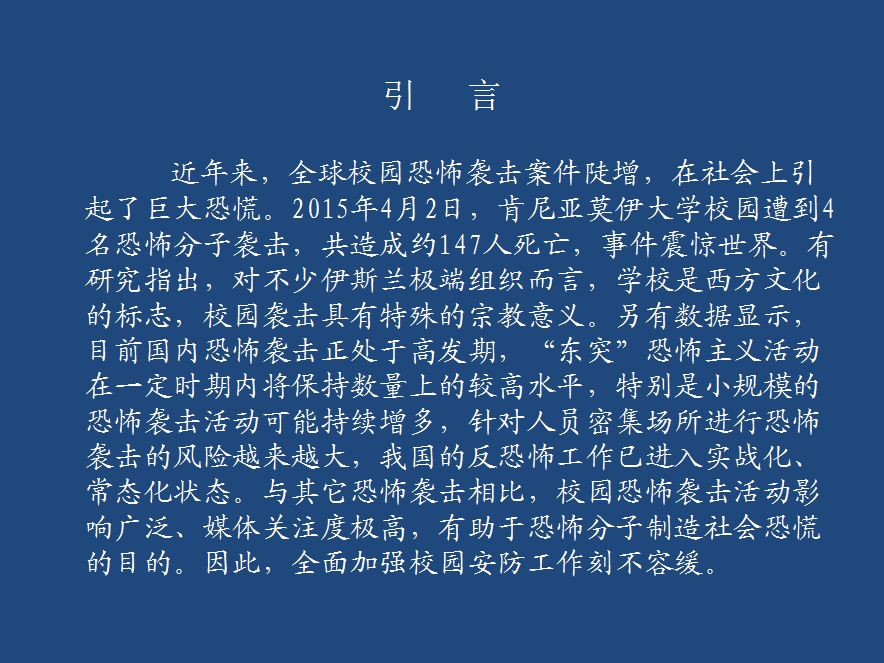 引　言

近年来，全球校园恐怖袭击案件陡增，在社会上引起了巨大恐慌。2015年4月2日，肯尼亚莫伊大学校园遭到4名恐怖分子袭击，共造成约147人死亡，事件震惊世界。有研究指出，对不少伊斯兰极端组织而言，学校是西方文化的标志，校园袭击具有特殊的宗教意义。另有数据显示，目前国内恐怖袭击正处于高发期，“东突”恐怖主义活动在一定时期内将保持数量上的较高水平，特别是小规模的恐怖袭击活动可能持续增多，针对人员密集场所进行恐怖袭击的风险越来越大，我国的反恐怖工作已进入实战化、常态化状态。与其它恐怖袭击相比，校园恐怖袭击活动影响广泛、媒体关注度极高，有助于恐怖分子制造社会恐慌的目的。因此，全面加强校园安防工作刻不容缓。